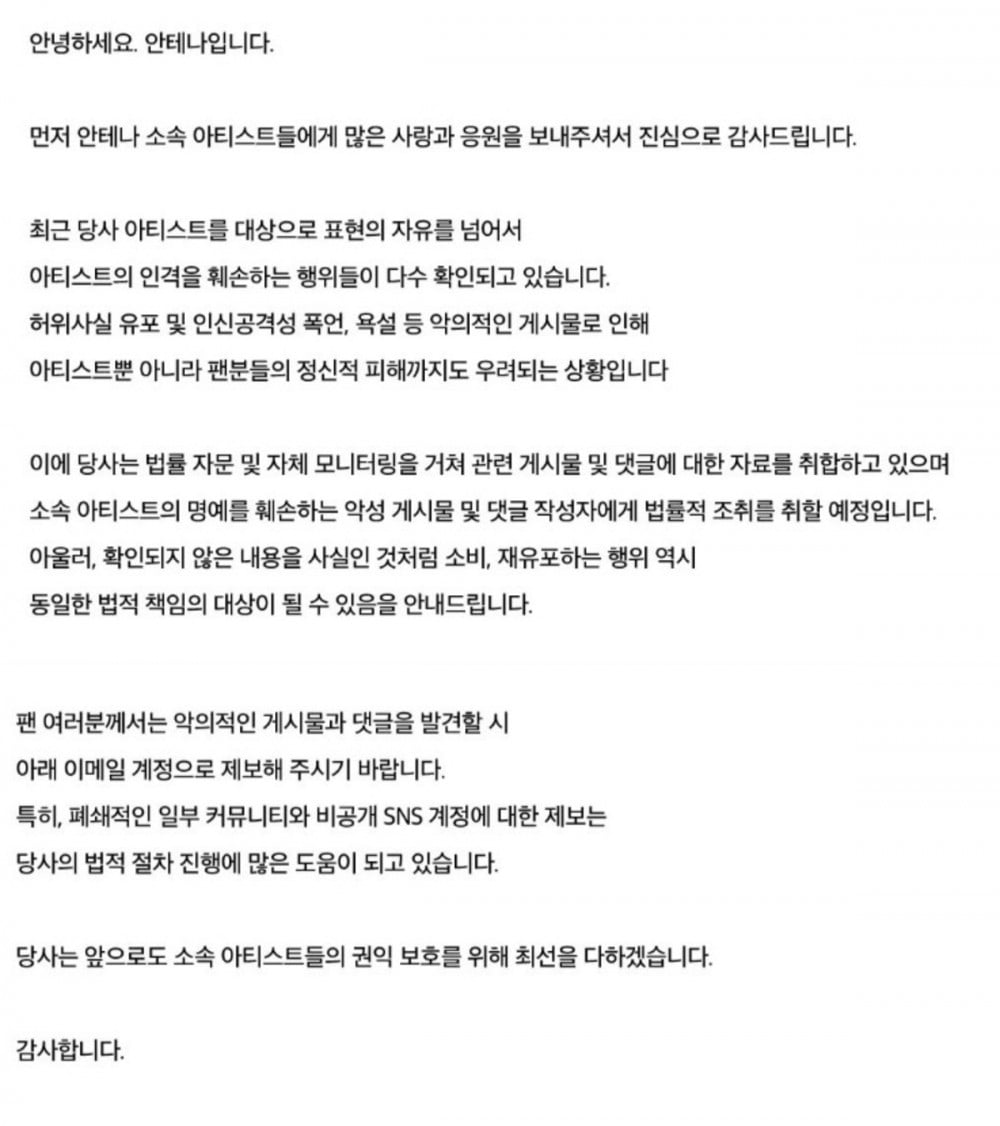 안녕하세요. 안테나입니다.

먼저 안테나 소속 아티스트들에게 많은 사랑과 응원을 보내주셔서 진심으로 감사드립니다.

최근 당사 아티스트를 대상으로 표현의 자유를 넘어서
아티스트의 인격을 훼손하는 행위들이 다수 확인되고 있습니다.
허위사실 유포 및 인신공격성 폭언, 욕설 등 악의적인 게시물로 인해
아티스트뿐 아니라 팬분들의 정신적 피해까지도 우려되는 상황입니다

이에 당사는 법률 자문 및 자체 모니터링을 거쳐 관련 게시물 및 댓글에 대한 자료를 취합하고 있으며
소속 아티스트의 명예를 훼손하는 악성 게시물 및 댓글 작성자에게 법률적 조취를 취할 예정입니다.
아울러, 확인되지 않은 내용을 사실인 것처럼 소비, 재유포하는 행위 역시
동일한 법적 책임의 대상이 될 수 있음을 안내드립니다.

팬 여러분께서는 악의적인 게시물과 댓글을 발견할 시
아래 이메일 계정으로 제보해 주시기 바랍니다.
특히, 폐쇄적인 일부 커뮤니티와 비공개 SNS 계정에 대한 제보는
당사의 법적 절차 진행에 많은 도움이 되고 있습니다.

당사는 앞으로도 소속 아티스트들의 권익 보호를 위해 최선을 다하겠습니다.

감사합니다.